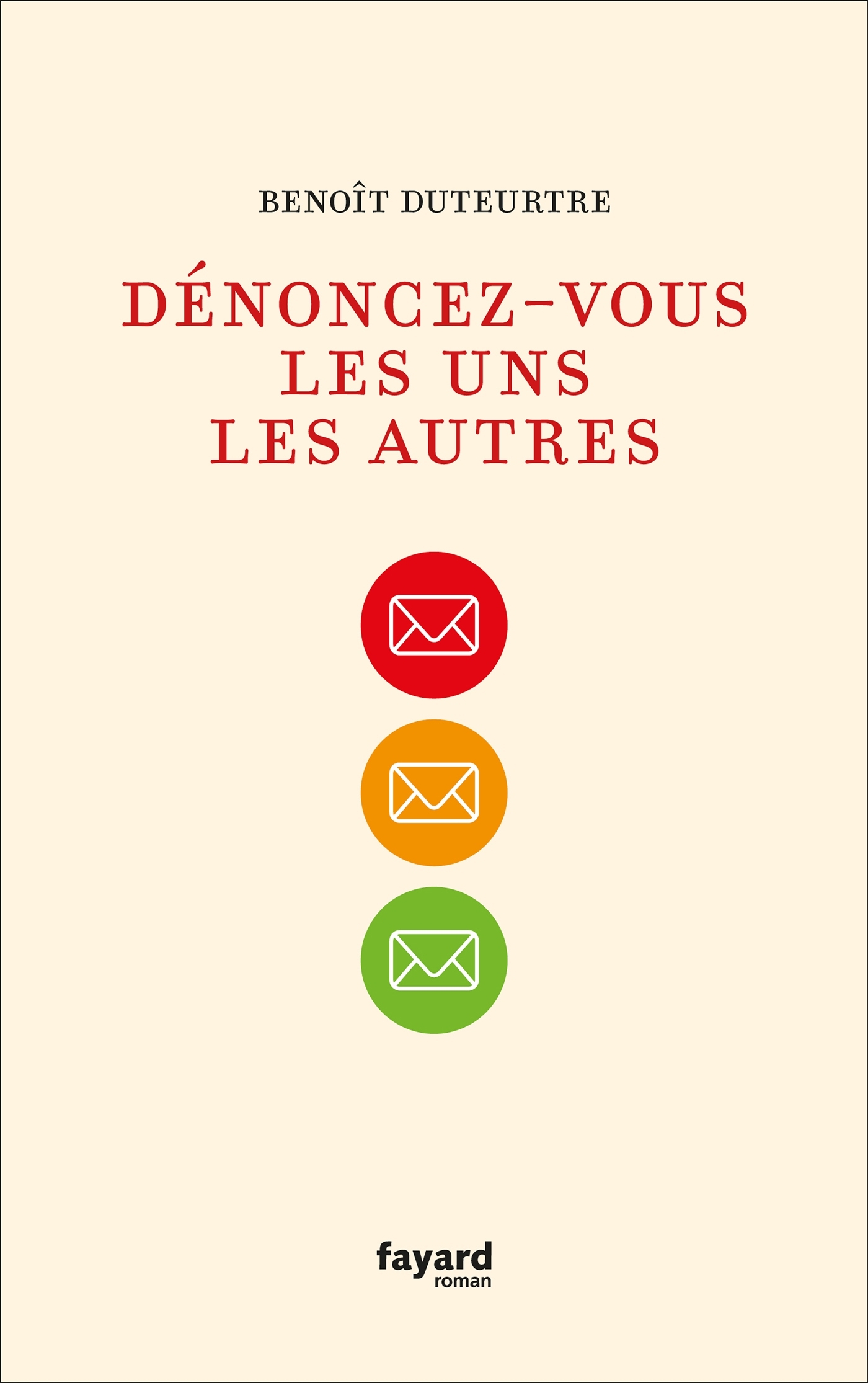 BENOÎT DUTEURTRE

DÉNONCEZ-VOUS LES UNS LES AUTRES

fayard
roman